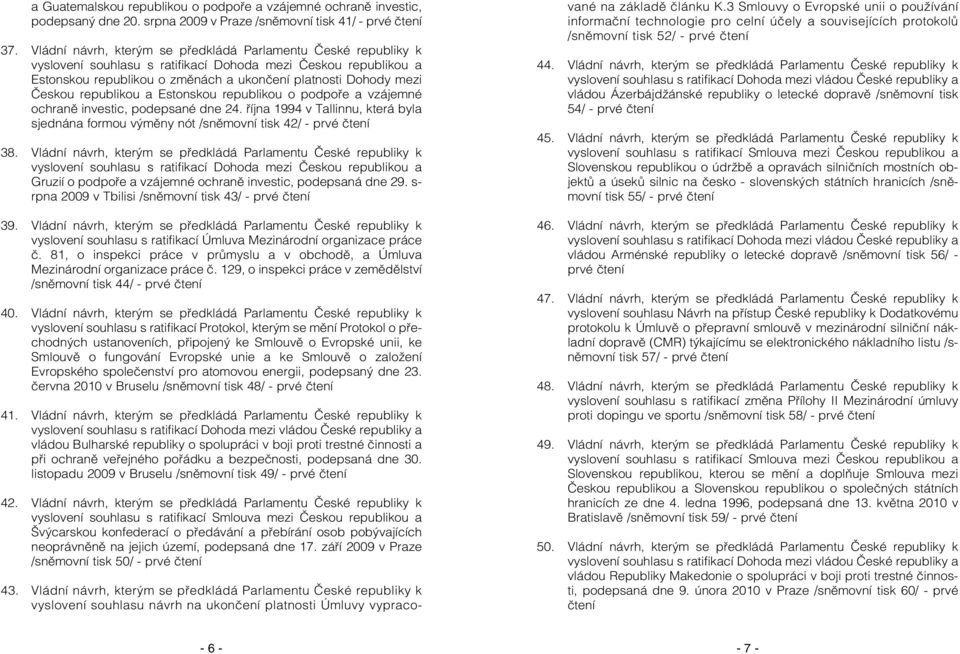 a Guatemalskou republikou o podpoře a vzájemné ochraně investic, podepsaný dne 20. srpna 2009 v Praze /sněmovní tisk 41/ - prvé čtení

37. Vládní návrh, kterým se předkládá Parlamentu České republiky k vyslovení souhlasu s ratifikací Dohoda mezi Českou republikou a Estonskou republikou o změnách a ukončení platnosti Dohody mezi Českou republikou a Estonskou republikou o podpoře a vzájemné ochraně investic, podepsané dne 24. října 1994 v Tallinnu, která byla sjednána formou výměny nót /sněmovní tisk 42/ - prvé čtení

38. Vládní návrh, kterým se předkládá Parlamentu České republiky k vyslovení souhlasu s ratifikací Dohoda mezi Českou republikou a Gruzií o podpoře a vzájemné ochraně investic, podepsaná dne 29. srpna 2009 v Tbilisi /sněmovní tisk 43/ - prvé čtení

39. Vládní návrh, kterým se předkládá Parlamentu České republiky k vyslovení souhlasu s ratifikací Úmluva Mezinárodní organizace práce č. 81, o inspekci práce v průmyslu a v obchodě, a Úmluva Mezinárodní organizace práce č. 129, o inspekci práce v zemědělství /sněmovní tisk 44/ - prvé čtení

40. Vládní návrh, kterým se předkládá Parlamentu České republiky k vyslovení souhlasu s ratifikací Protokol, kterým se mění Protokol o přechodných ustanoveních, připojený ke Smlouvě o Evropské unii, ke Smlouvě o fungování Evropské unie a ke Smlouvě o založení Evropského společenství pro atomovou energii, podepsaný dne 23. června 2010 v Bruselu /sněmovní tisk 48/ - prvé čtení

41. Vládní návrh, kterým se předkládá Parlamentu České republiky k vyslovení souhlasu s ratifikací Dohoda mezi vládou České republiky a vládou Bulharské republiky o spolupráci v boji proti trestné činnosti a při ochraně veřejného pořádku a bezpečnosti, podepsaná dne 30. listopadu 2009 v Bruselu /sněmovní tisk 49/ - prvé čtení

42. Vládní návrh, kterým se předkládá Parlamentu České republiky k vyslovení souhlasu s ratifikací Smlouva mezi Českou republikou a Švýcarskou konfederací o předávání a přebírání osob pobývajících neoprávněně na jejich území, podepsaná dne 17. září 2009 v Praze /sněmovní tisk 50/ - prvé čtení

43. Vládní návrh, kterým se předkládá Parlamentu České republiky k vyslovení souhlasu návrh na ukončení platnosti Úmluvy vypracované na základě článku K.3 Smlouvy o Evropské unii o používání informační technologie pro celní účely a souvisejících protokolů /sněmovní tisk 52/ - prvé čtení

44. Vládní návrh, kterým se předkládá Parlamentu České republiky k vyslovení souhlasu s ratifikací Dohoda mezi vládou České republiky a vládou Ázerbájdžánské republiky o letecké dopravě /sněmovní tisk 54/ - prvé čtení

45. Vládní návrh, kterým se předkládá Parlamentu České republiky k vyslovení souhlasu s ratifikací Smlouva mezi Českou republikou a Slovenskou republikou o údržbě a opravách silničních mostních objektů a úseků silnic na česko - slovenských státních hranicích /sněmovní tisk 55/ - prvé čtení

46. Vládní návrh, kterým se předkládá Parlamentu České republiky k vyslovení souhlasu s ratifikací Dohoda mezi vládou České republiky a vládou Arménské republiky o letecké dopravě /sněmovní tisk 56/ - prvé čtení

47. Vládní návrh, kterým se předkládá Parlamentu České republiky k vyslovení souhlasu Návrh na přístup České republiky k Dodatkovému protokolu k Úmluvě o přepravní smlouvě v mezinárodní silniční nákladní dopravě (CMR) týkajícímu se elektronického nákladního listu /sněmovní tisk 57/ - prvé čtení

48. Vládní návrh, kterým se předkládá Parlamentu České republiky k vyslovení souhlasu s ratifikací změna Přílohy II Mezinárodní úmluvy proti dopingu ve sportu /sněmovní tisk 58/ - prvé čtení

49. Vládní návrh, kterým se předkládá Parlamentu České republiky k vyslovení souhlasu s ratifikací Smlouva mezi Českou republikou a Slovenskou republikou, kterou se mění a doplňuje Smlouva mezi Českou republikou a Slovenskou republikou o společných státních hranicích ze dne 4. ledna 1996, podepsaná dne 13. května 2010 v Bratislavě /sněmovní tisk 59/ - prvé čtení

50. Vládní návrh, kterým se předkládá Parlamentu České republiky k vyslovení souhlasu s ratifikací Dohoda mezi vládou České republiky a vládou Republiky Makedonie o spolupráci v boji proti trestné činnosti, podepsaná dne 9. února 2010 v Praze /sněmovní tisk 60/ - prvé čtení

- 6 -

- 7 -